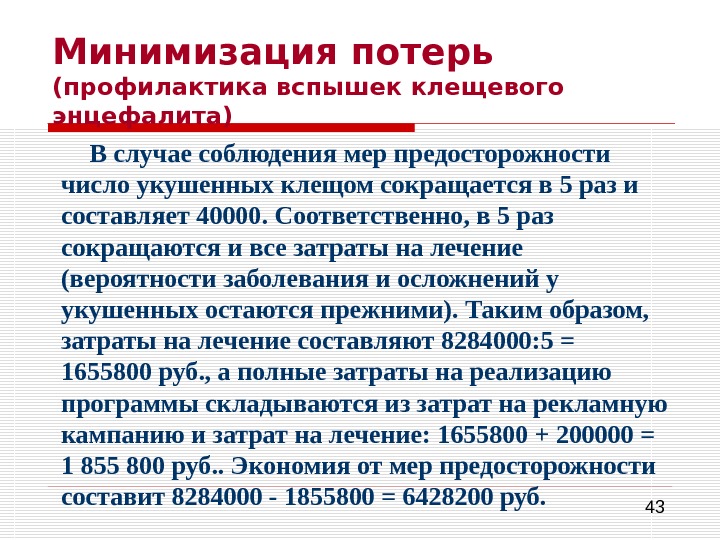 Минимизация потерь
(профилактика вспышек клещевого энцефалита)

В случае соблюдения мер предосторожности число укушенных клещом сокращается в 5 раз и составляет 40000. Соответственно, в 5 раз сокращаются и все затраты на лечение (вероятности заболевания и осложнений у укушенных остаются прежними). Таким образом, затраты на лечение составляют 8284000:5 = 1655800 руб., а полные затраты на реализацию программы складываются из затрат на рекламную кампанию и затрат на лечение: 1655800 + 200000 = 1 855 800 руб.. Экономия от мер предосторожности составит 8284000 - 1855800 = 6428200 руб.

43